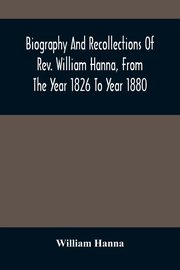 Biography And Recollections Of Rev. William Hanna, From The Year 1826 To Year 1880

William Hanna